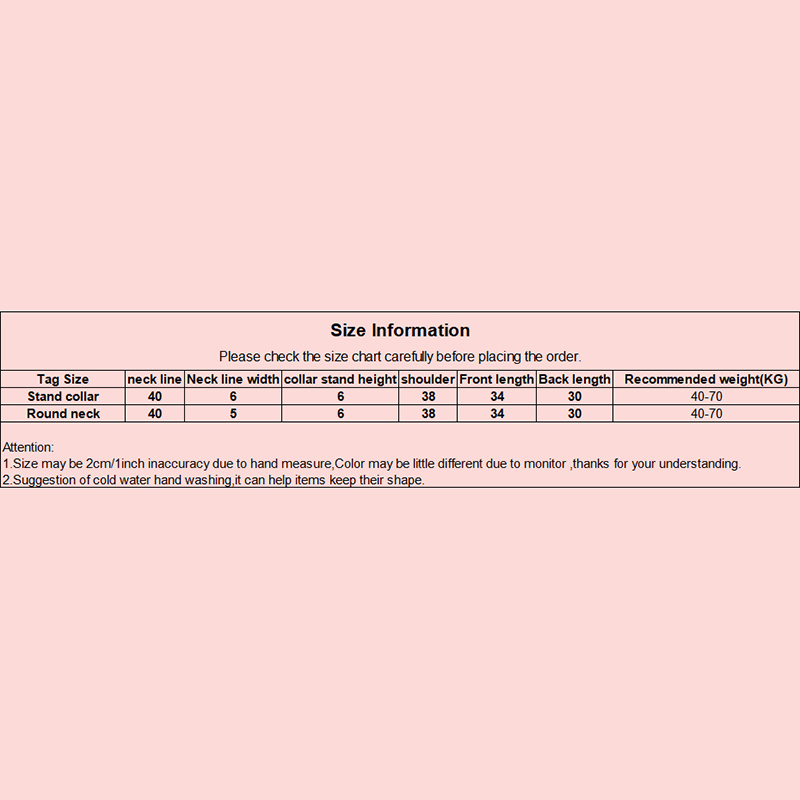 Size Information

Please check the size chart carefully before placing the order.

| Tag Size | neck line | Neck line width | collar stand height | shoulder | Front length | Back length | Recommended weight(KG) |
|---|---|---|---|---|---|---|---|
| Stand collar | 40 | 6 | 6 | 38 | 34 | 30 | 40-70 |
| Round neck | 40 | 5 | 6 | 38 | 34 | 30 | 40-70 |

Attention:
1.Size may be 2cm/1inch inaccuracy due to hand measure,Color may be little different due to monitor ,thanks for your understanding.
2.Suggestion of cold water hand washing,it can help items keep their shape.